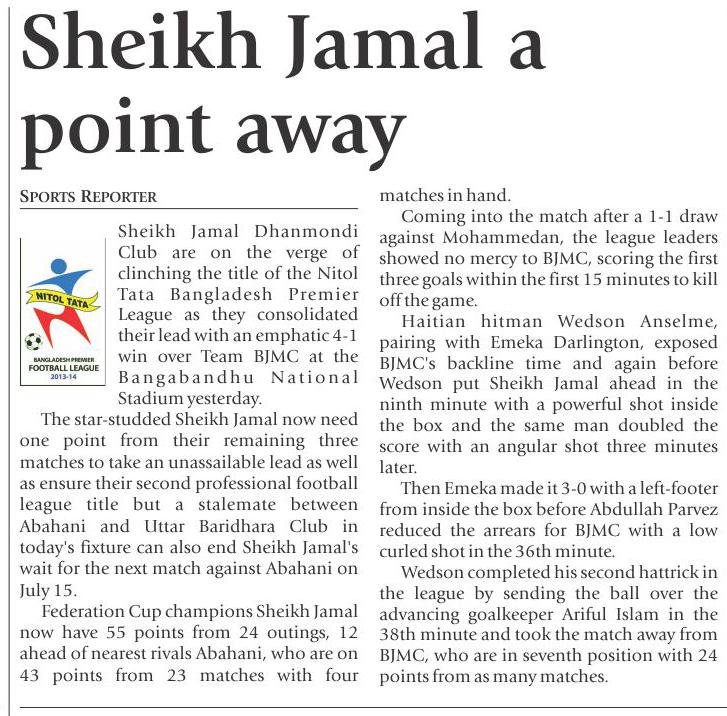 Sheikh Jamal a point away

SPORTS REPORTER

NITOL TATA
BANGLADESH PREMIER
FOOTBALL LEAGUE
2013-14

Sheikh Jamal Dhanmondi Club are on the verge of clinching the title of the Nitol Tata Bangladesh Premier League as they consolidated their lead with an emphatic 4-1 win over Team BJMC at the Bangabandhu National Stadium yesterday.

The star-studded Sheikh Jamal now need one point from their remaining three matches to take an unassailable lead as well as ensure their second professional football league title but a stalemate between Abahani and Uttar Baridhara Club in today's fixture can also end Sheikh Jamal's wait for the next match against Abahani on July 15.

Federation Cup champions Sheikh Jamal now have 55 points from 24 outings, 12 ahead of nearest rivals Abahani, who are on 43 points from 23 matches with four matches in hand.

Coming into the match after a 1-1 draw against Mohammedan, the league leaders showed no mercy to BJMC, scoring the first three goals within the first 15 minutes to kill off the game.

Haitian hitman Wedson Anselme, pairing with Emeka Darlington, exposed BJMC's backline time and again before Wedson put Sheikh Jamal ahead in the ninth minute with a powerful shot inside the box and the same man doubled the score with an angular shot three minutes later.

Then Emeka made it 3-0 with a left-footer from inside the box before Abdullah Parvez reduced the arrears for BJMC with a low curled shot in the 36th minute.

Wedson completed his second hattrick in the league by sending the ball over the advancing goalkeeper Ariful Islam in the 38th minute and took the match away from BJMC, who are in seventh position with 24 points from as many matches.